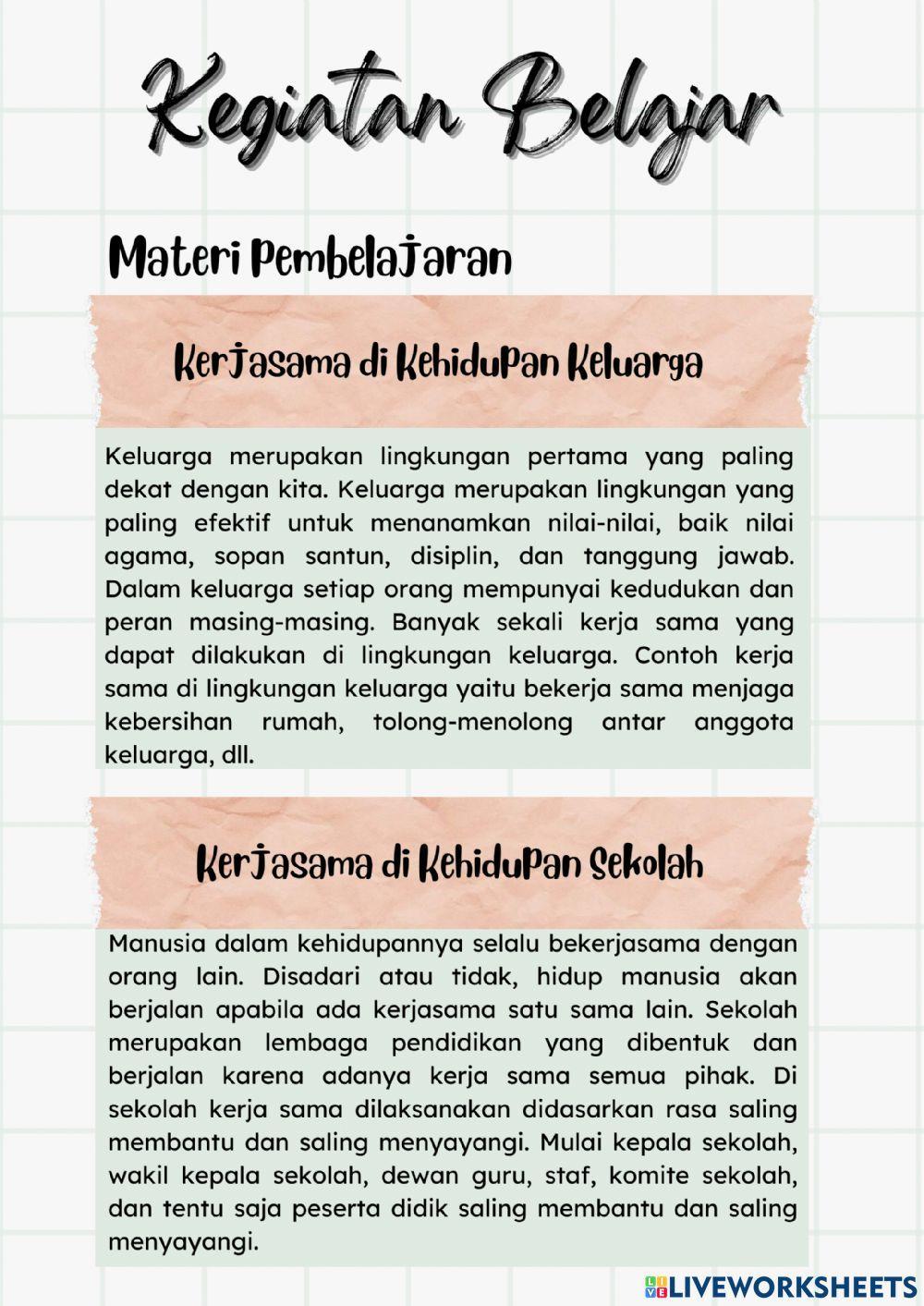 Kegiatan Belajar

Materi Pembelajaran

Kerjasama di Kehidupan Keluarga

Keluarga merupakan lingkungan pertama yang paling dekat dengan kita. Keluarga merupakan lingkungan yang paling efektif untuk menanamkan nilai-nilai, baik nilai agama, sopan santun, disiplin, dan tanggung jawab. Dalam keluarga setiap orang mempunyai kedudukan dan peran masing-masing. Banyak sekali kerja sama yang dapat dilakukan di lingkungan keluarga. Contoh kerja sama di lingkungan keluarga yaitu bekerja sama menjaga kebersihan rumah, tolong-menolong antar anggota keluarga, dll.

Kerjasama di Kehidupan Sekolah

Manusia dalam kehidupannya selalu bekerjasama dengan orang lain. Disadari atau tidak, hidup manusia akan berjalan apabila ada kerjasama satu sama lain. Sekolah merupakan lembaga pendidikan yang dibentuk dan berjalan karena adanya kerja sama semua pihak. Di sekolah kerja sama dilaksanakan didasarkan rasa saling membantu dan saling menyayangi. Mulai kepala sekolah, wakil kepala sekolah, dewan guru, staf, komite sekolah, dan tentu saja peserta didik saling membantu dan saling menyayangi.

LIVEWORKSHEETS